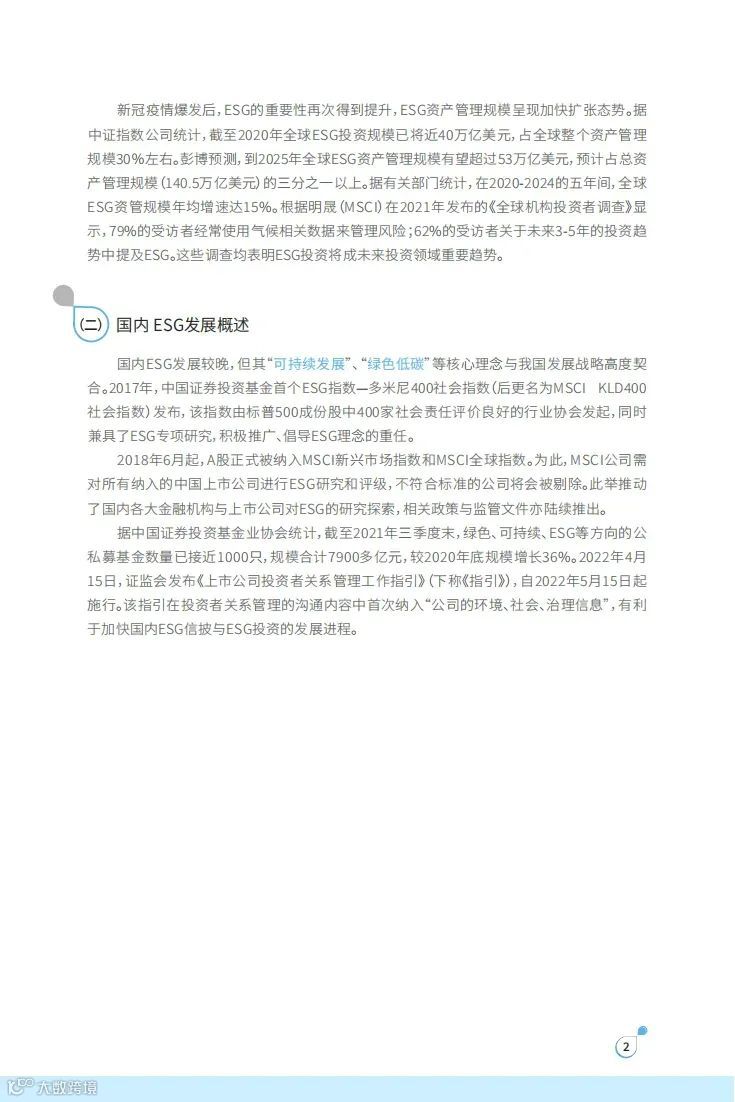 新冠疫情爆发后，ESG的重要性再次得到提升，ESG资产管理规模呈现加快扩张态势。据中证指数公司统计，截至2020年全球ESG投资规模已将近40万亿美元，占全球整个资产管理规模30%左右。彭博预测，到2025年全球ESG资产管理规模有望超过53万亿美元，预计占总资产管理规模（140.5万亿美元）的三分之一以上。据有关部门统计，在2020-2024的五年间，全球ESG资管规模年均增速达15%。根据明晟（MSCI）在2021年发布的《全球机构投资者调查》显示，79%的受访者经常使用气候相关数据来管理风险；62%的受访者关于未来3-5年的投资趋势中提及ESG。这些调查均表明ESG投资将成未来投资领域重要趋势。

(二) 国内ESG发展概述

国内ESG发展较晚，但其“可持续发展”、“绿色低碳”等核心理念与我国发展战略高度契合。2017年，中国证券投资基金首个ESG指数—多米尼400社会指数（后更名为MSCI KLD400社会指数）发布，该指数由标普500成份股中400家社会责任评价良好的行业协会发起，同时兼具了ESG专项研究，积极推广、倡导ESG理念的重任。

2018年6月起，A股正式被纳入MSCI新兴市场指数和MSCI全球指数。为此，MSCI公司需对所有纳入的中国上市公司进行ESG研究和评级，不符合标准的公司将会被剔除。此举推动了国内各大金融机构与上市公司对ESG的研究探索，相关政策与监管文件亦陆续推出。

据中国证券投资基金业协会统计，截至2021年三季度末，绿色、可持续、ESG等方向的公私募基金数量已接近1000只，规模合计7900多亿元，较2020年底规模增长36%。2022年4月15日，证监会发布《上市公司投资者关系管理工作指引》（下称《指引》），自2022年5月15日起施行。该指引在投资者关系管理的沟通内容中首次纳入“公司的环境、社会、治理信息”，有利于加快国内ESG信披与ESG投资的发展进程。

2

大数跨境